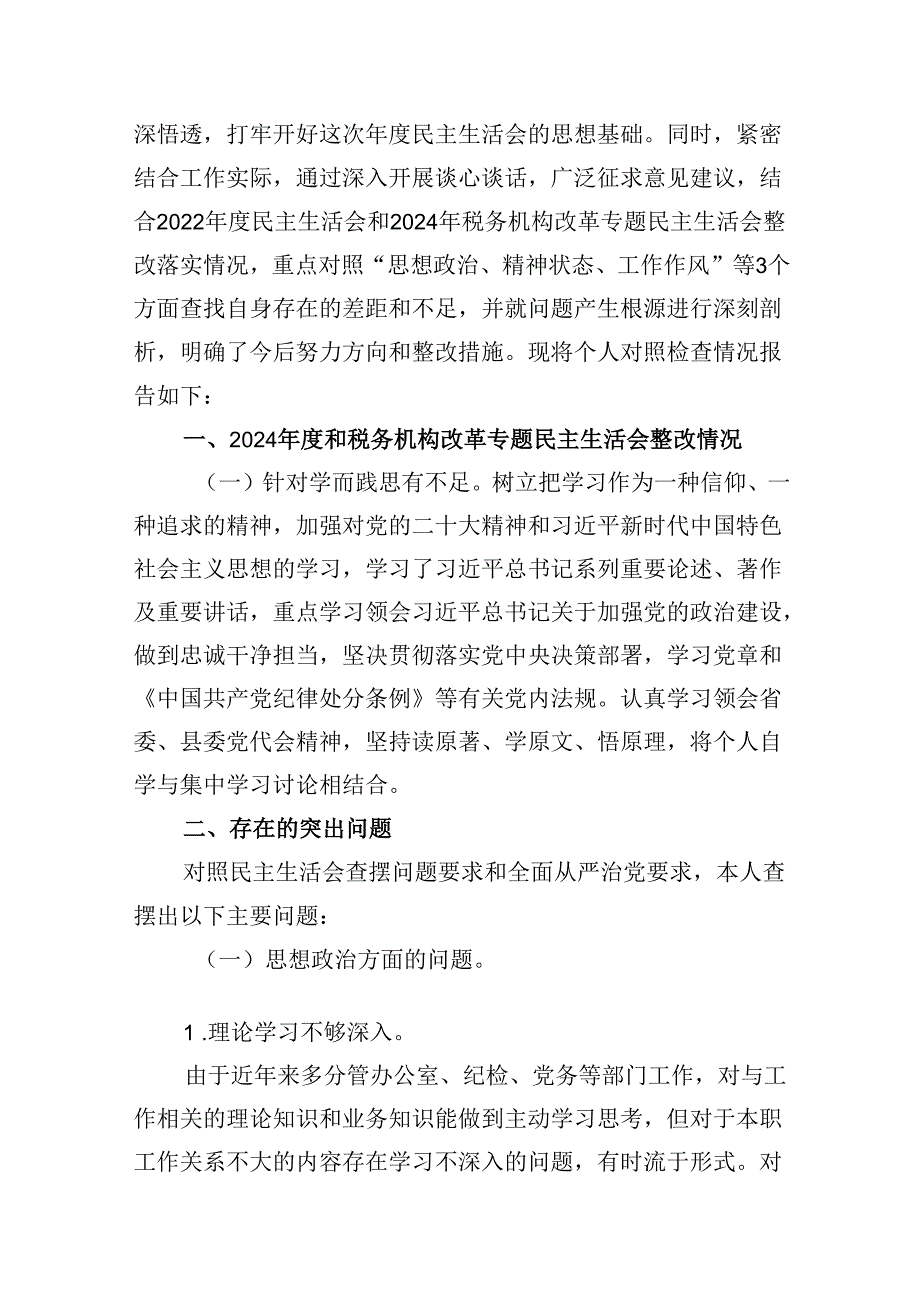 深悟透，打牢开好这次年度民主生活会的思想基础。同时，紧密结合工作实际，通过深入开展谈心谈话，广泛征求意见建议，结合2022年度民主生活会和2024年税务机构改革专题民主生活会整改落实情况，重点对照“思想政治、精神状态、工作作风”等3个方面查找自身存在的差距和不足，并就问题产生根源进行深刻剖析，明确了今后努力方向和整改措施。现将个人对照检查情况报告如下：

一、2024年度和税务机构改革专题民主生活会整改情况

（一）针对学而践思有不足。树立把学习作为一种信仰、一种追求的精神，加强对党的二十大精神和习近平新时代中国特色社会主义思想的学习，学习了习近平总书记系列重要论述、著作及重要讲话，重点学习领会习近平总书记关于加强党的政治建设，做到忠诚干净担当，坚决贯彻落实党中央决策部署，学习党章和《中国共产党纪律处分条例》等有关党内法规。认真学习领会省委、县委党代会精神，坚持读原著、学原文、悟原理，将个人自学与集中学习讨论相结合。

二、存在的突出问题

对照民主生活会查摆问题要求和全面从严治党要求，本人查摆出以下主要问题：

（一）思想政治方面的问题。

1.理论学习不够深入。

由于近年来多分管办公室、纪检、党务等部门工作，对与工作相关的理论知识和业务知识能做到主动学习思考，但对于本职工作关系不大的内容存在学习不深入的问题，有时流于形式。对